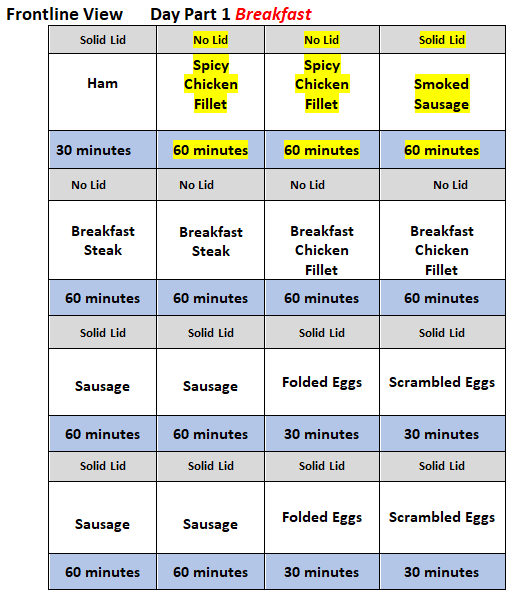 Frontline View Day Part 1 Breakfast

| Solid Lid | No Lid | No Lid | Solid Lid |
|---|---|---|---|
| Ham | Spicy Chicken Fillet | Spicy Chicken Fillet | Smoked Sausage |
| 30 minutes | 60 minutes | 60 minutes | 60 minutes |
| No Lid | No Lid | No Lid | No Lid |
| Breakfast Steak | Breakfast Steak | Breakfast Chicken Fillet | Breakfast Chicken Fillet |
| 60 minutes | 60 minutes | 60 minutes | 60 minutes |
| Solid Lid | Solid Lid | Solid Lid | Solid Lid |
| Sausage | Sausage | Folded Eggs | Scrambled Eggs |
| 60 minutes | 60 minutes | 30 minutes | 30 minutes |
| Solid Lid | Solid Lid | Solid Lid | Solid Lid |
| Sausage | Sausage | Folded Eggs | Scrambled Eggs |
| 60 minutes | 60 minutes | 30 minutes | 30 minutes |